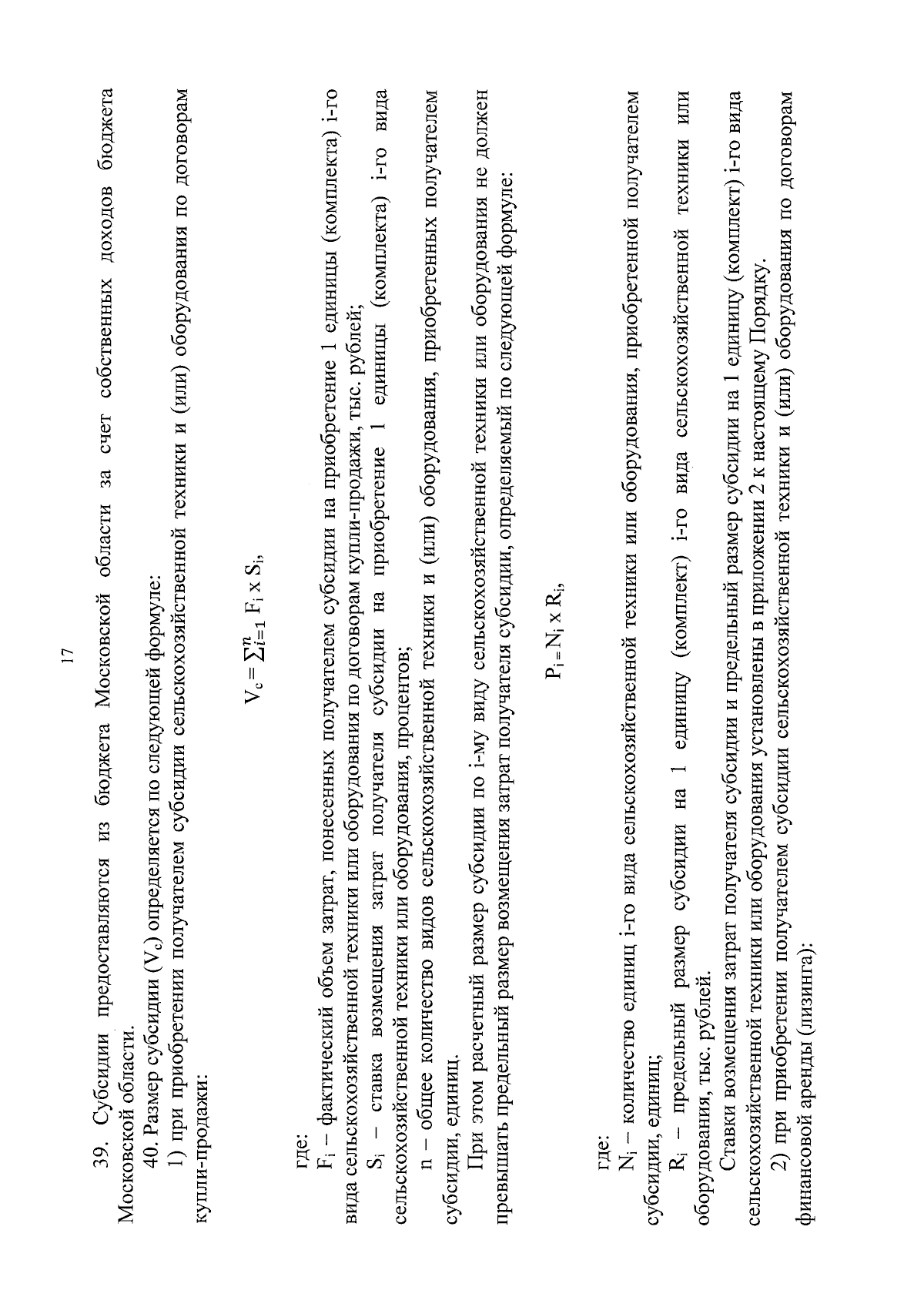 17

39. Субсидии предоставляются из бюджета Московской области за счет собственных доходов бюджета Московской области.

40. Размер субсидии ($V_c$) определяется по следующей формуле:

1) при приобретении получателем субсидии сельскохозяйственной техники и (или) оборудования по договорам купли-продажи:

$V_c = \sum_{i=1}^{n} F_i \times S_i$,

где:

$F_i$ – фактический объем затрат, понесенных получателем субсидии на приобретение 1 единицы (комплекта) i-го вида сельскохозяйственной техники или оборудования по договорам купли-продажи, тыс. рублей;

$S_i$ – ставка возмещения затрат получателя субсидии на приобретение 1 единицы (комплекта) i-го вида сельскохозяйственной техники или оборудования, процентов;

n – общее количество видов сельскохозяйственной техники и (или) оборудования, приобретенных получателем субсидии, единиц.

При этом расчетный размер субсидии по i-му виду сельскохозяйственной техники или оборудования не должен превышать предельный размер возмещения затрат получателя субсидии, определяемый по следующей формуле:

$P_i = N_i \times R_i$,

где:

$N_i$ – количество единиц i-го вида сельскохозяйственной техники или оборудования, приобретенной получателем субсидии, единиц;

$R_i$ – предельный размер субсидии на 1 единицу (комплект) i-го вида сельскохозяйственной техники или оборудования, тыс. рублей.

Ставки возмещения затрат получателя субсидии и предельный размер субсидии на 1 единицу (комплект) i-го вида сельскохозяйственной техники или оборудования установлены в приложении 2 к настоящему Порядку.

2) при приобретении получателем субсидии сельскохозяйственной техники и (или) оборудования по договорам финансовой аренды (лизинга):